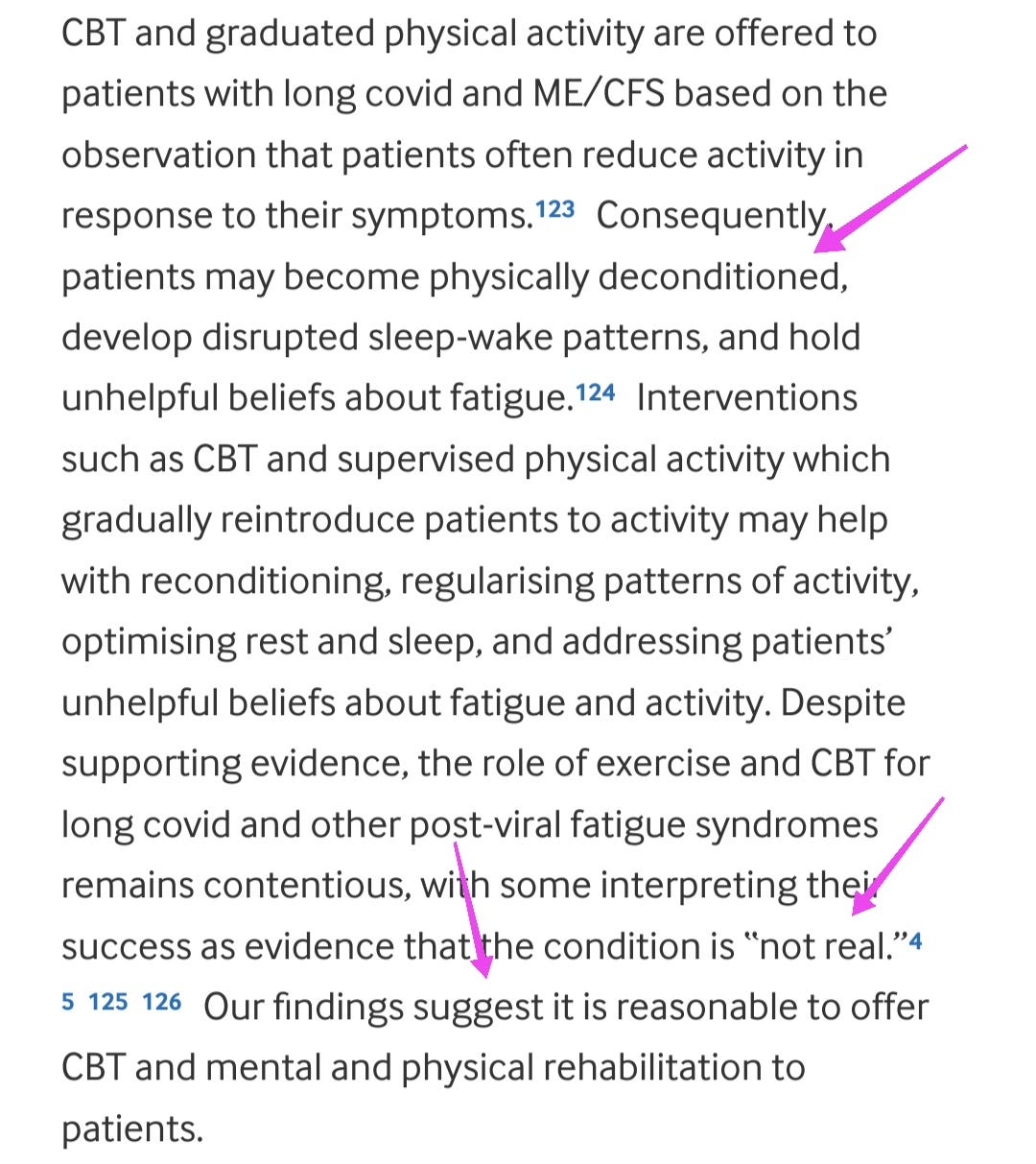 CBT and graduated physical activity are offered to patients with long covid and ME/CFS based on the observation that patients often reduce activity in response to their symptoms.$^{123}$ Consequently, patients may become physically deconditioned, develop disrupted sleep-wake patterns, and hold unhelpful beliefs about fatigue.$^{124}$ Interventions such as CBT and supervised physical activity which gradually reintroduce patients to activity may help with reconditioning, regularising patterns of activity, optimising rest and sleep, and addressing patients' unhelpful beliefs about fatigue and activity. Despite supporting evidence, the role of exercise and CBT for long covid and other post-viral fatigue syndromes remains contentious, with some interpreting their success as evidence that the condition is "not real."$^{4\ 5\ 125\ 126}$ Our findings suggest it is reasonable to offer CBT and mental and physical rehabilitation to patients.